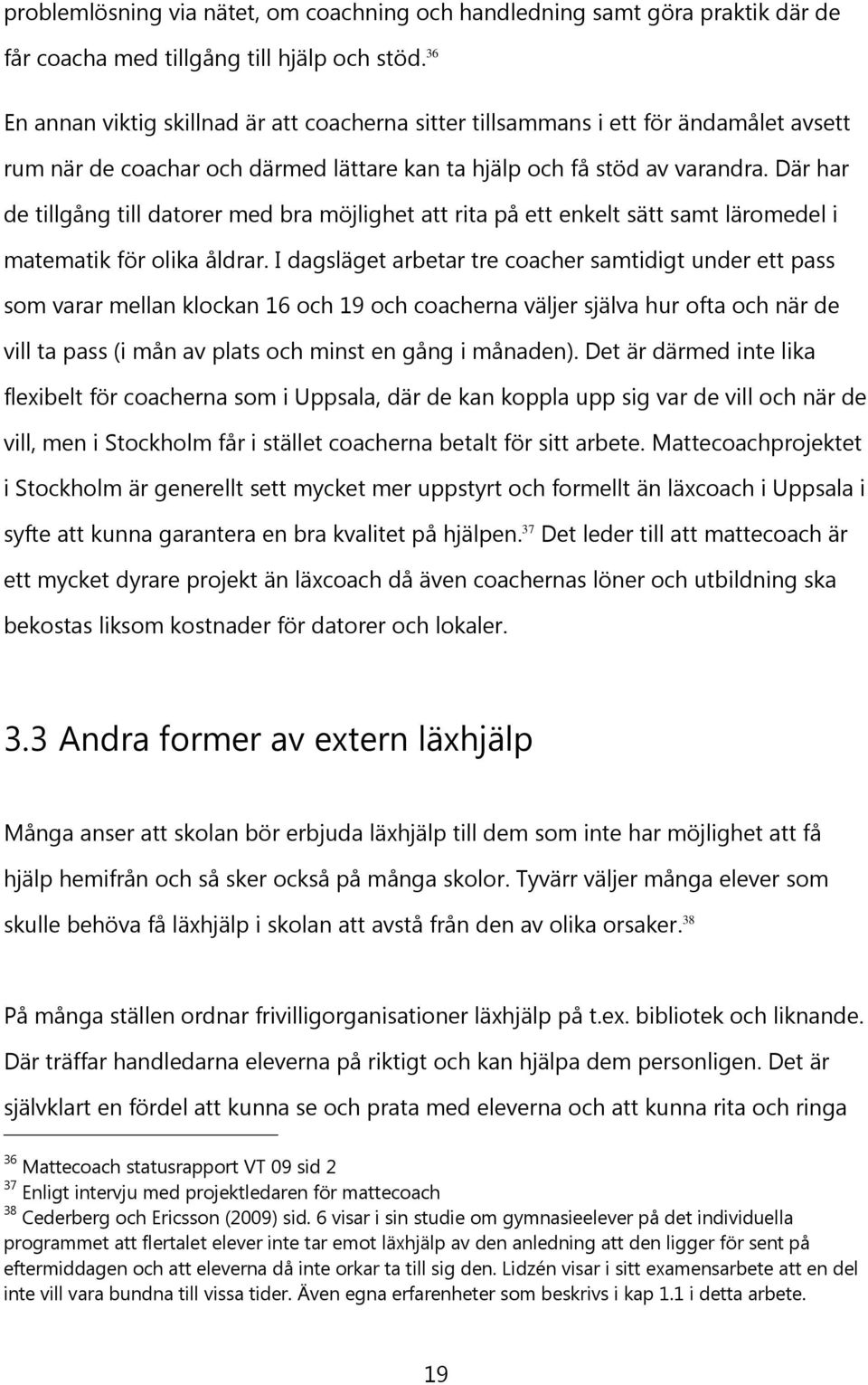 problemlösning via nätet, om coachning och handledning samt göra praktik där de får coacha med tillgång till hjälp och stöd.$^{36}$

En annan viktig skillnad är att coacherna sitter tillsammans i ett för ändamålet avsett rum när de coachar och därmed lättare kan ta hjälp och få stöd av varandra. Där har de tillgång till datorer med bra möjlighet att rita på ett enkelt sätt samt läromedel i matematik för olika åldrar. I dagsläget arbetar tre coacher samtidigt under ett pass som varar mellan klockan 16 och 19 och coacherna väljer själva hur ofta och när de vill ta pass (i mån av plats och minst en gång i månaden). Det är därmed inte lika flexibelt för coacherna som i Uppsala, där de kan koppla upp sig var de vill och när de vill, men i Stockholm får i stället coacherna betalt för sitt arbete. Mattecoachprojektet i Stockholm är generellt sett mycket mer uppstyrt och formellt än läxcoach i Uppsala i syfte att kunna garantera en bra kvalitet på hjälpen.$^{37}$ Det leder till att mattecoach är ett mycket dyrare projekt än läxcoach då även coachernas löner och utbildning ska bekostas liksom kostnader för datorer och lokaler.

3.3 Andra former av extern läxhjälp

Många anser att skolan bör erbjuda läxhjälp till dem som inte har möjlighet att få hjälp hemifrån och så sker också på många skolor. Tyvärr väljer många elever som skulle behöva få läxhjälp i skolan att avstå från den av olika orsaker.$^{38}$

På många ställen ordnar frivilligorganisationer läxhjälp på t.ex. bibliotek och liknande. Där träffar handledarna eleverna på riktigt och kan hjälpa dem personligen. Det är självklart en fördel att kunna se och prata med eleverna och att kunna rita och ringa

$^{36}$ Mattecoach statusrapport VT 09 sid 2
$^{37}$ Enligt intervju med projektledaren för mattecoach
$^{38}$ Cederberg och Ericsson (2009) sid. 6 visar i sin studie om gymnasieelever på det individuella programmet att flertalet elever inte tar emot läxhjälp av den anledning att den ligger för sent på eftermiddagen och att eleverna då inte orkar ta till sig den. Lidzén visar i sitt examensarbete att en del inte vill vara bundna till vissa tider. Även egna erfarenheter som beskrivs i kap 1.1 i detta arbete.

19